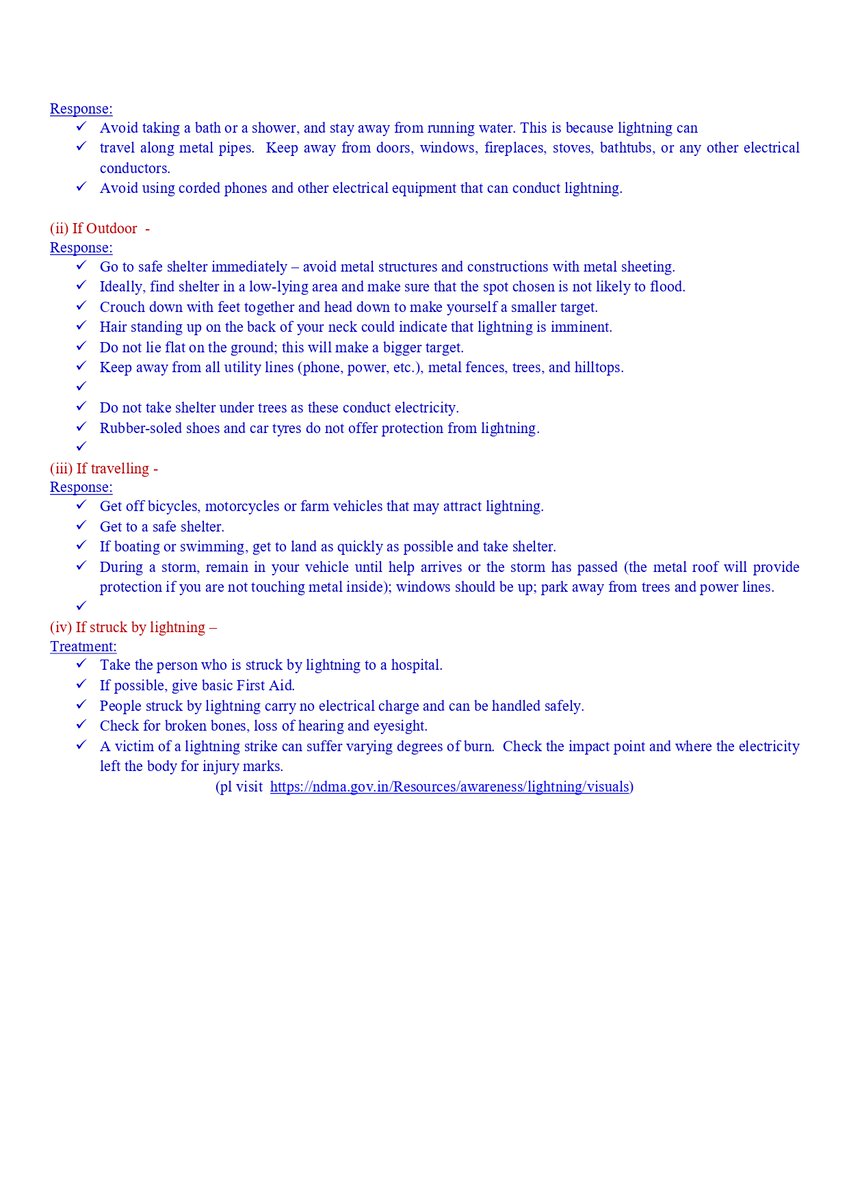 Response:
✓ Avoid taking a bath or a shower, and stay away from running water. This is because lightning can
✓ travel along metal pipes. Keep away from doors, windows, fireplaces, stoves, bathtubs, or any other electrical conductors.
✓ Avoid using corded phones and other electrical equipment that can conduct lightning.

(ii) If Outdoor -
Response:
✓ Go to safe shelter immediately – avoid metal structures and constructions with metal sheeting.
✓ Ideally, find shelter in a low-lying area and make sure that the spot chosen is not likely to flood.
✓ Crouch down with feet together and head down to make yourself a smaller target.
✓ Hair standing up on the back of your neck could indicate that lightning is imminent.
✓ Do not lie flat on the ground; this will make a bigger target.
✓ Keep away from all utility lines (phone, power, etc.), metal fences, trees, and hilltops.
✓
✓ Do not take shelter under trees as these conduct electricity.
✓ Rubber-soled shoes and car tyres do not offer protection from lightning.
✓
(iii) If travelling -
Response:
✓ Get off bicycles, motorcycles or farm vehicles that may attract lightning.
✓ Get to a safe shelter.
✓ If boating or swimming, get to land as quickly as possible and take shelter.
✓ During a storm, remain in your vehicle until help arrives or the storm has passed (the metal roof will provide protection if you are not touching metal inside); windows should be up; park away from trees and power lines.
✓
(iv) If struck by lightning –
Treatment:
✓ Take the person who is struck by lightning to a hospital.
✓ If possible, give basic First Aid.
✓ People struck by lightning carry no electrical charge and can be handled safely.
✓ Check for broken bones, loss of hearing and eyesight.
✓ A victim of a lightning strike can suffer varying degrees of burn. Check the impact point and where the electricity left the body for injury marks.
(pl visit https://ndma.gov.in/Resources/awareness/lightning/visuals)